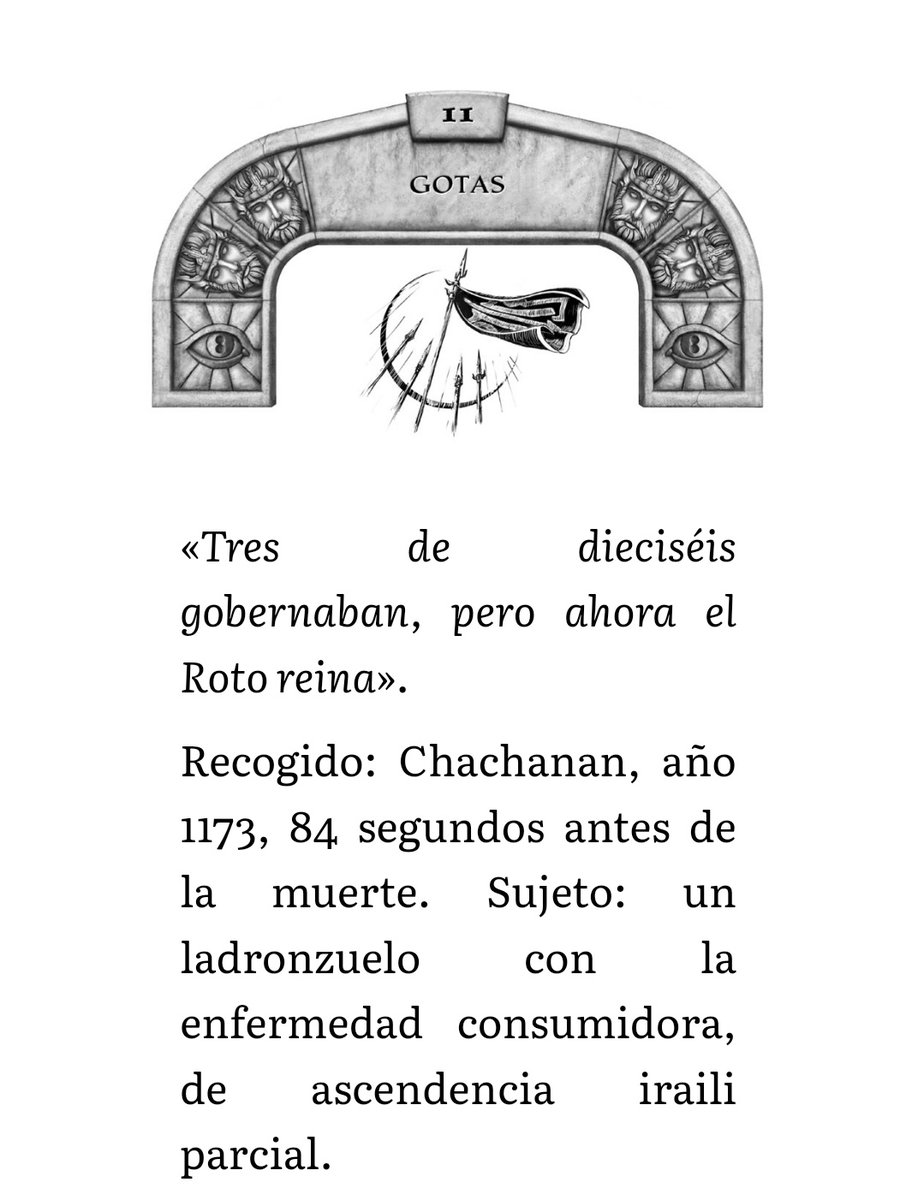 11

GOTAS

«Tres de dieciséis gobernaban, pero ahora el Roto reina».

Recogido: Chachanan, año 1173, 84 segundos antes de la muerte. Sujeto: un ladronzuelo con la enfermedad consumidora, de ascendencia iraili parcial.